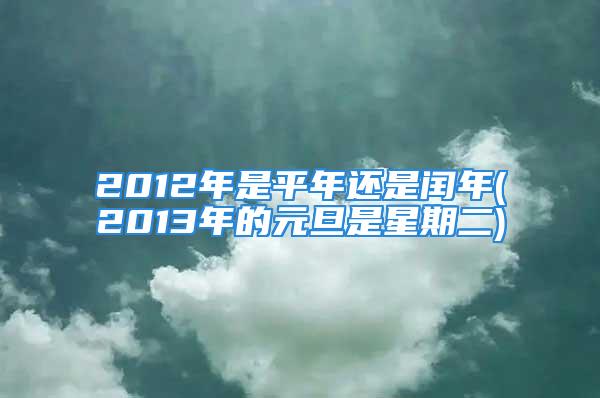 2012年是平年还是闰年(2013年的元旦是星期二)